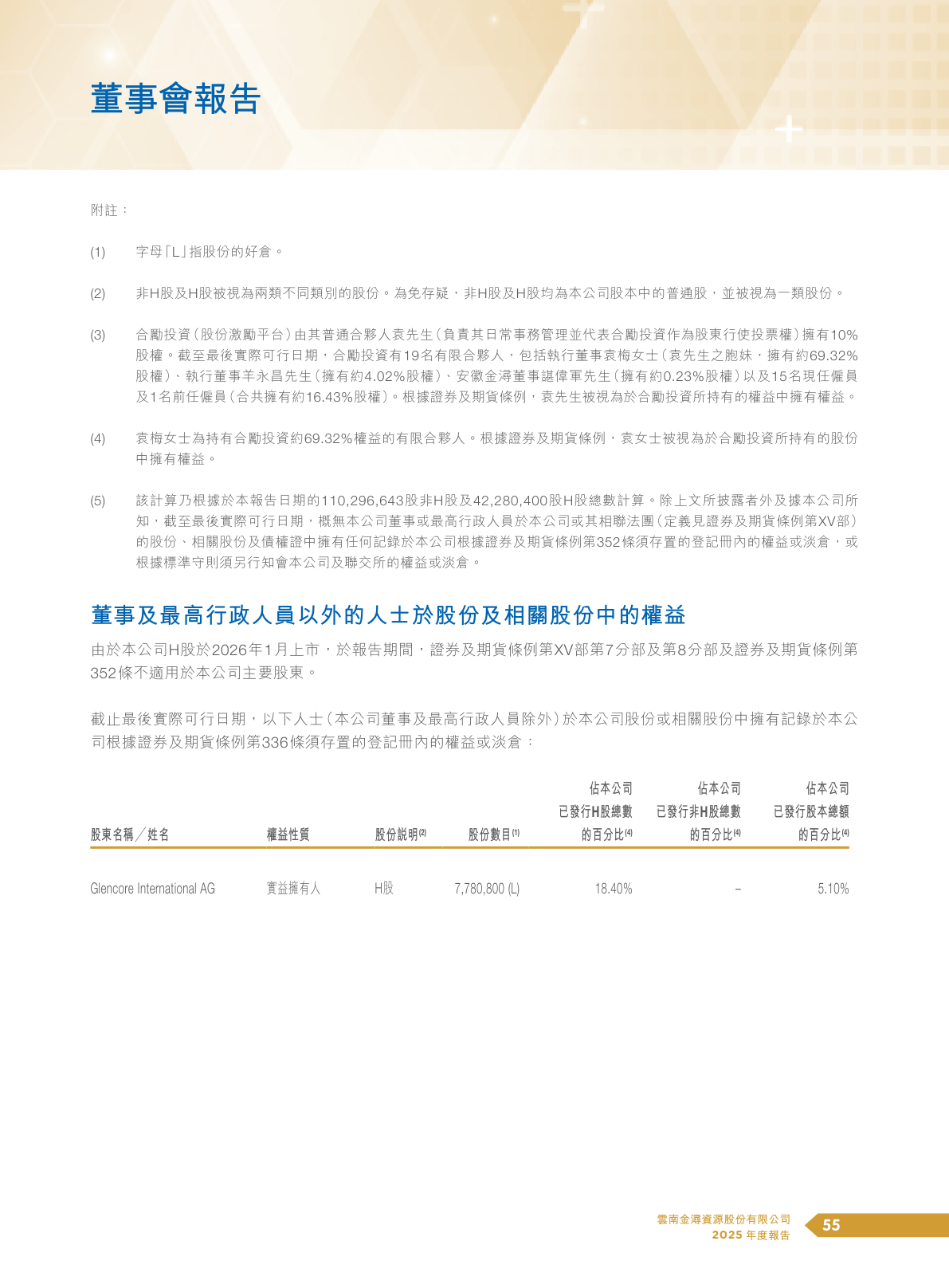 董事會報告

附註：

(1) 字母「L」指股份的好倉。

(2) 非H股及H股被視為兩類不同類別的股份。為免存疑，非H股及H股均為本公司股本中的普通股，並被視為一類股份。

(3) 合勵投資（股份激勵平台）由其普通合夥人袁先生（負責其日常事務管理並代表合勵投資作為股東行使投票權）擁有10%股權。截至最後實際可行日期，合勵投資有19名有限合夥人，包括執行董事袁梅女士（袁先生之胞妹，擁有約69.32%股權）、執行董事羊永昌先生（擁有約4.02%股權）、安徽金潯董事諶偉軍先生（擁有約0.23%股權）以及15名現任僱員及1名前任僱員（合共擁有約16.43%股權）。根據證券及期貨條例，袁先生被視為於合勵投資所持有的權益中擁有權益。

(4) 袁梅女士為持有合勵投資約69.32%權益的有限合夥人。根據證券及期貨條例，袁女士被視為於合勵投資所持有的股份中擁有權益。

(5) 該計算乃根據於本報告日期的110,296,643股非H股及42,280,400股H股總數計算。除上文所披露者外及據本公司所知，截至最後實際可行日期，概無本公司董事或最高行政人員於本公司或其相聯法團（定義見證券及期貨條例第XV部）的股份、相關股份及債權證中擁有任何記錄於本公司根據證券及期貨條例第352條須存置的登記冊內的權益或淡倉，或根據標準守則須另行知會本公司及聯交所的權益或淡倉。

董事及最高行政人員以外的人士於股份及相關股份中的權益

由於本公司H股於2026年1月上市，於報告期間，證券及期貨條例第XV部第7分部及第8分部及證券及期貨條例第352條不適用於本公司主要股東。

截止最後實際可行日期，以下人士（本公司董事及最高行政人員除外）於本公司股份或相關股份中擁有記錄於本公司根據證券及期貨條例第336條須存置的登記冊內的權益或淡倉：

| 股東名稱／姓名 | 權益性質 | 股份說明$^{(2)}$ | 股份數目$^{(1)}$ | 佔本公司已發行H股總數的百分比$^{(4)}$ | 佔本公司已發行非H股總數的百分比$^{(4)}$ | 佔本公司已發行股本總額的百分比$^{(4)}$ |
|---|---|---|---|---|---|---|
| Glencore International AG | 實益擁有人 | H股 | 7,780,800 (L) | 18.40% | – | 5.10% |

雲南金潯資源股份有限公司
2025 年度報告
55